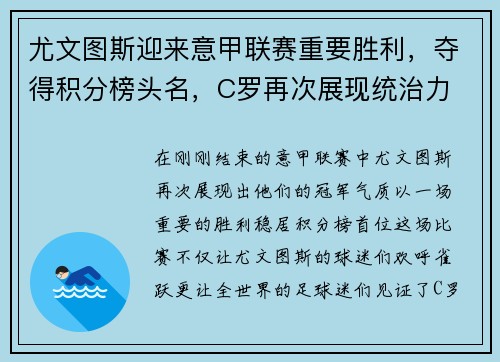 尤文图斯迎来意甲联赛重要胜利，夺得积分榜头名，C罗再次展现统治力

在刚刚结束的意甲联赛中尤文图斯再次展现出他们的冠军气质以一场重要的胜利稳居积分榜首位这场比赛不仅让尤文图斯的球迷们欢呼雀跃更让全世界的足球迷们见证了C罗